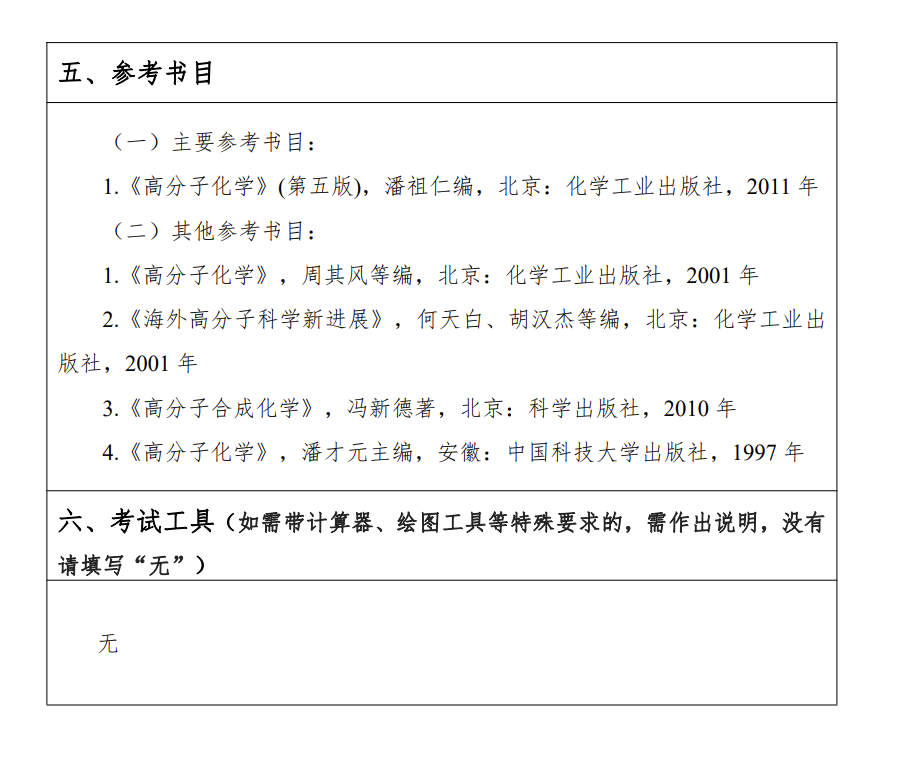 五、参考书目

（一）主要参考书目：

1.《高分子化学》(第五版)，潘祖仁编，北京：化学工业出版社，2011 年

（二）其他参考书目：

1.《高分子化学》，周其凤等编，北京：化学工业出版社，2001 年

2.《海外高分子科学新进展》，何天白、胡汉杰等编，北京：化学工业出版社，2001 年

3.《高分子合成化学》，冯新德著，北京：科学出版社，2010 年

4.《高分子化学》，潘才元主编，安徽：中国科技大学出版社，1997 年

六、考试工具（如需带计算器、绘图工具等特殊要求的，需作出说明，没有请填写“无”）

无